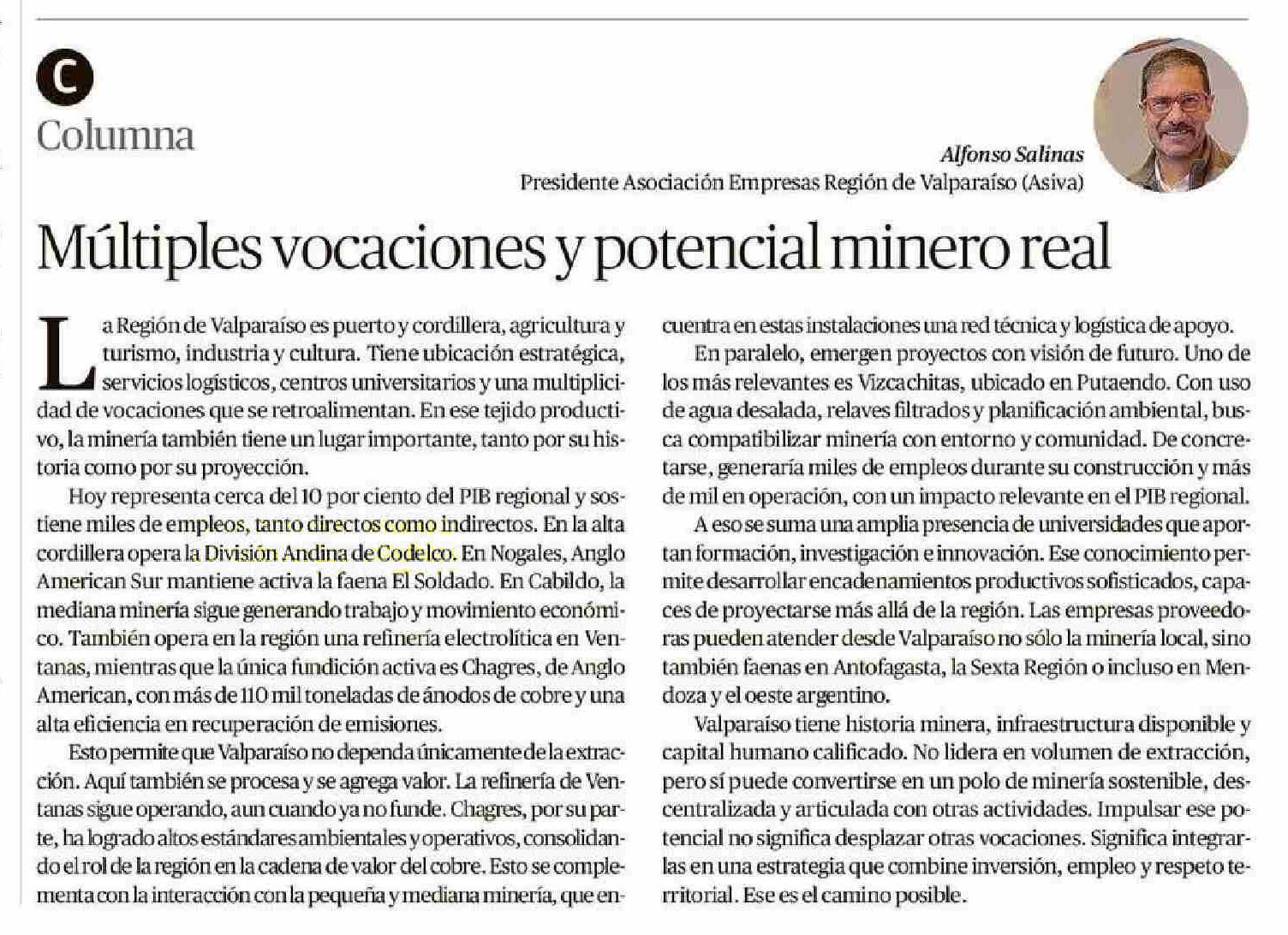 C
Columna

Alfonso Salinas
Presidente Asociación Empresas Región de Valparaíso (Asiva)

Múltiples vocaciones y potencial minero real

La Región de Valparaíso es puerto y cordillera, agricultura y turismo, industria y cultura. Tiene ubicación estratégica, servicios logísticos, centros universitarios y una multiplicidad de vocaciones que se retroalimentan. En ese tejido productivo, la minería también tiene un lugar importante, tanto por su historia como por su proyección.

Hoy representa cerca del 10 por ciento del PIB regional y sostiene miles de empleos, tanto directos como indirectos. En la alta cordillera opera la División Andina de Codelco. En Nogales, Anglo American Sur mantiene activa la faena El Soldado. En Cabildo, la mediana minería sigue generando trabajo y movimiento económico. También opera en la región una refinería electrolítica en Ventanas, mientras que la única fundición activa es Chagres, de Anglo American, con más de 110 mil toneladas de ánodos de cobre y una alta eficiencia en recuperación de emisiones.

Esto permite que Valparaíso no dependa únicamente de la extracción. Aquí también se procesa y se agrega valor. La refinería de Ventanas sigue operando, aun cuando ya no funde. Chagres, por su parte, ha logrado altos estándares ambientales y operativos, consolidando el rol de la región en la cadena de valor del cobre. Esto se complementa con la interacción con la pequeña y mediana minería, que encuentra en estas instalaciones una red técnica y logística de apoyo.

En paralelo, emergen proyectos con visión de futuro. Uno de los más relevantes es Vizcachitas, ubicado en Putaendo. Con uso de agua desalada, relaves filtrados y planificación ambiental, busca compatibilizar minería con entorno y comunidad. De concretarse, generaría miles de empleos durante su construcción y más de mil en operación, con un impacto relevante en el PIB regional.

A eso se suma una amplia presencia de universidades que aportan formación, investigación e innovación. Ese conocimiento permite desarrollar encadenamientos productivos sofisticados, capaces de proyectarse más allá de la región. Las empresas proveedoras pueden atender desde Valparaíso no sólo la minería local, sino también faenas en Antofagasta, la Sexta Región o incluso en Mendoza y el oeste argentino.

Valparaíso tiene historia minera, infraestructura disponible y capital humano calificado. No lidera en volumen de extracción, pero sí puede convertirse en un polo de minería sostenible, descentralizada y articulada con otras actividades. Impulsar ese potencial no significa desplazar otras vocaciones. Significa integrarlas en una estrategia que combine inversión, empleo y respeto territorial. Ese es el camino posible.